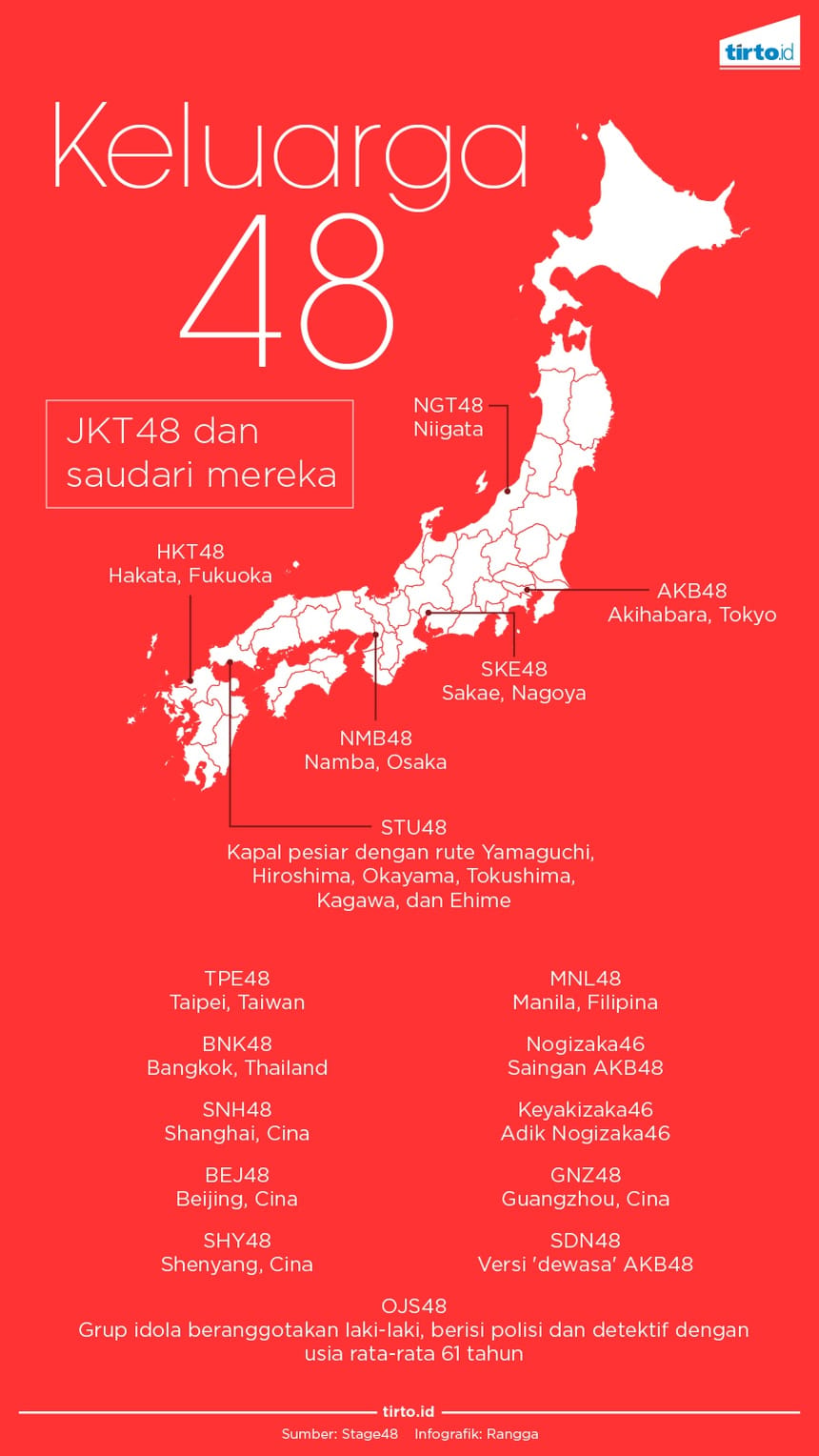 tirto.id

Keluarga 48

JKT48 dan saudari mereka

NGT48
Niigata

HKT48
Hakata, Fukuoka

AKB48
Akihabara, Tokyo

SKE48
Sakae, Nagoya

NMB48
Namba, Osaka

STU48
Kapal pesiar dengan rute Yamaguchi, Hiroshima, Okayama, Tokushima, Kagawa, dan Ehime

TPE48
Taipei, Taiwan

BNK48
Bangkok, Thailand

SNH48
Shanghai, Cina

BEJ48
Beijing, Cina

SHY48
Shenyang, Cina

MNL48
Manila, Filipina

Nogizaka46
Saingan AKB48

Keyakizaka46
Adik Nogizaka46

GNZ48
Guangzhou, Cina

SDN48
Versi 'dewasa' AKB48

OJS48
Grup idola beranggotakan laki-laki, berisi polisi dan detektif dengan usia rata-rata 61 tahun

tirto.id
Sumber: Stage48 Infografik: Rangga